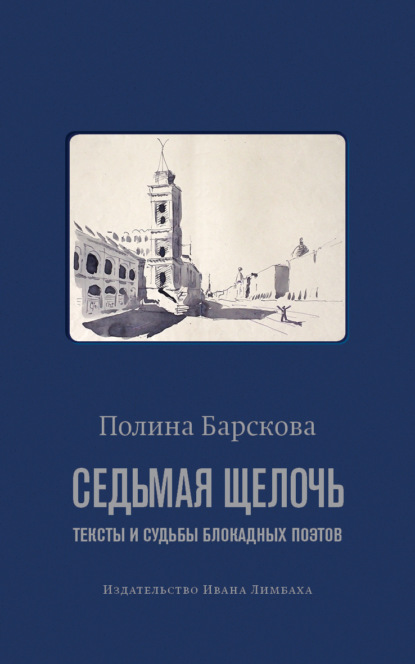 Полина Барскова

СЕДЬМАЯ ЩЕЛОЧЬ

ТЕКСТЫ И СУДЬБЫ БЛОКАДНЫХ ПОЭТОВ

Издательство Ивана Лимбаха